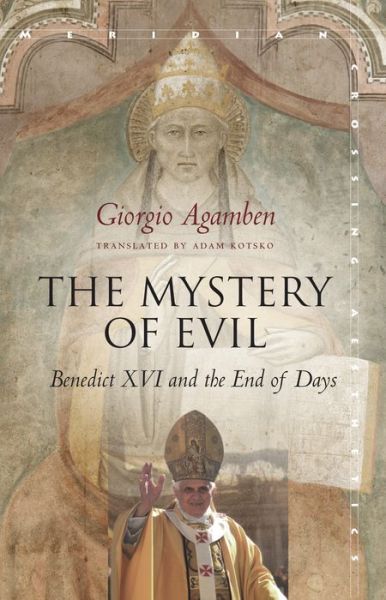 MERIDIAN

CROSSING AESTHETICS

Giorgio Agamben

TRANSLATED BY ADAM KOTSKO

THE MYSTERY OF EVIL

Benedict XVI and the End of Days